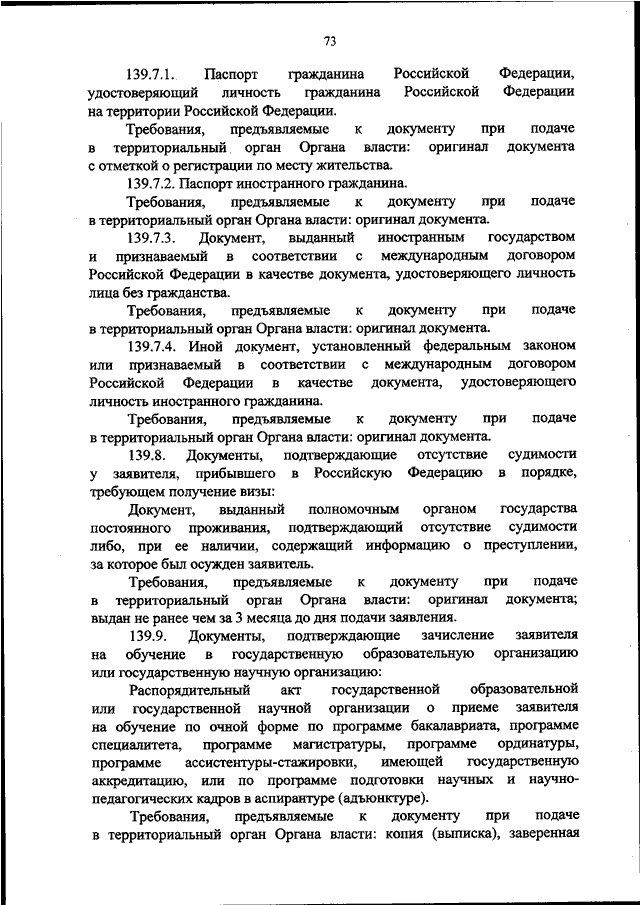 73

139.7.1. Паспорт гражданина Российской Федерации, удостоверяющий личность гражданина Российской Федерации на территории Российской Федерации.

Требования, предъявляемые к документу при подаче в территориальный орган Органа власти: оригинал документа с отметкой о регистрации по месту жительства.

139.7.2. Паспорт иностранного гражданина.

Требования, предъявляемые к документу при подаче в территориальный орган Органа власти: оригинал документа.

139.7.3. Документ, выданный иностранным государством и признаваемый в соответствии с международным договором Российской Федерации в качестве документа, удостоверяющего личность лица без гражданства.

Требования, предъявляемые к документу при подаче в территориальный орган Органа власти: оригинал документа.

139.7.4. Иной документ, установленный федеральным законом или признаваемый в соответствии с международным договором Российской Федерации в качестве документа, удостоверяющего личность иностранного гражданина.

Требования, предъявляемые к документу при подаче в территориальный орган Органа власти: оригинал документа.

139.8. Документы, подтверждающие отсутствие судимости у заявителя, прибывшего в Российскую Федерацию в порядке, требующем получение визы:

Документ, выданный полномочным органом государства постоянного проживания, подтверждающий отсутствие судимости либо, при ее наличии, содержащий информацию о преступлении, за которое был осужден заявитель.

Требования, предъявляемые к документу при подаче в территориальный орган Органа власти: оригинал документа; выдан не ранее чем за 3 месяца до дня подачи заявления.

139.9. Документы, подтверждающие зачисление заявителя на обучение в государственную образовательную организацию или государственную научную организацию:

Распорядительный акт государственной образовательной или государственной научной организации о приеме заявителя на обучение по очной форме по программе бакалавриата, программе специалитета, программе магистратуры, программе ординатуры, программе ассистентуры-стажировки, имеющей государственную аккредитацию, или по программе подготовки научных и научно-педагогических кадров в аспирантуре (адъюнктуре).

Требования, предъявляемые к документу при подаче в территориальный орган Органа власти: копия (выписка), заверенная